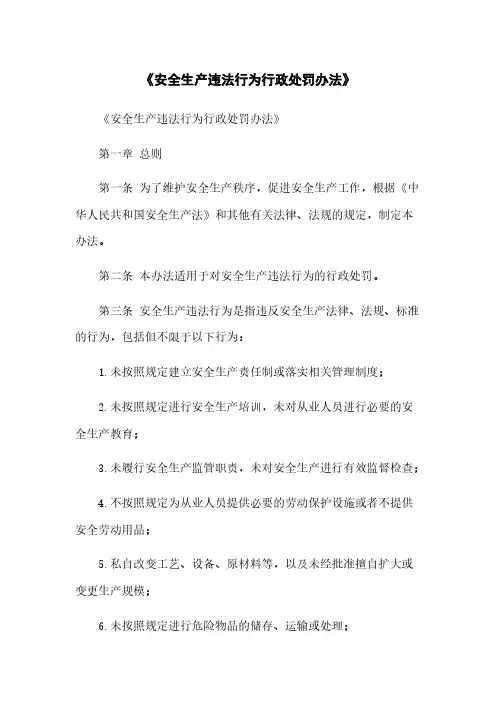 《安全生产违法行为行政处罚办法》

《安全生产违法行为行政处罚办法》

第一章 总则

第一条 为了维护安全生产秩序，促进安全生产工作，根据《中华人民共和国安全生产法》和其他有关法律、法规的规定，制定本办法。

第二条 本办法适用于对安全生产违法行为的行政处罚。

第三条 安全生产违法行为是指违反安全生产法律、法规、标准的行为，包括但不限于以下行为：

1.未按照规定建立安全生产责任制或落实相关管理制度；

2.未按照规定进行安全生产培训，未对从业人员进行必要的安全生产教育；

3.未履行安全生产监管职责，未对安全生产进行有效监督检查；

4.不按照规定为从业人员提供必要的劳动保护设施或者不提供安全劳动用品；

5.私自改变工艺、设备、原材料等，以及未经批准擅自扩大或变更生产规模；

6.未按照规定进行危险物品的储存、运输或处理；